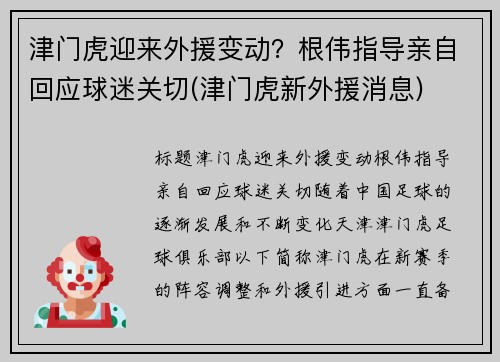 津门虎迎来外援变动？根伟指导亲自回应球迷关切(津门虎新外援消息)

标题津门虎迎来外援变动根伟指导亲自回应球迷关切随着中国足球的逐渐发展和不断变化天津津门虎足球俱乐部以下简称津门虎在新赛季的阵容调整和外援引进方面一直备